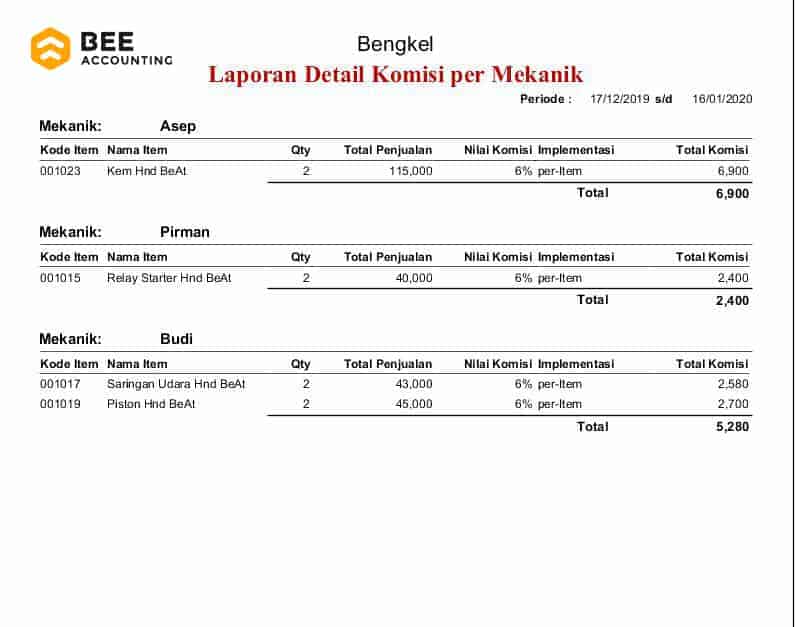 BEE
ACCOUNTING

Bengkel

Laporan Detail Komisi per Mekanik

Periode : 17/12/2019 s/d 16/01/2020

Mekanik: Asep

| Kode Item | Nama Item | Qty | Total Penjualan | Nilai Komisi | Implementasi | Total Komisi |
|---|---|---|---|---|---|---|
| 001023 | Kem Hnd BeAt | 2 | 115,000 | 6% | per-Item | 6,900 |
| | | | | | Total | 6,900 |

Mekanik: Pirman

| Kode Item | Nama Item | Qty | Total Penjualan | Nilai Komisi | Implementasi | Total Komisi |
|---|---|---|---|---|---|---|
| 001015 | Relay Starter Hnd BeAt | 2 | 40,000 | 6% | per-Item | 2,400 |
| | | | | | Total | 2,400 |

Mekanik: Budi

| Kode Item | Nama Item | Qty | Total Penjualan | Nilai Komisi | Implementasi | Total Komisi |
|---|---|---|---|---|---|---|
| 001017 | Saringan Udara Hnd BeAt | 2 | 43,000 | 6% | per-Item | 2,580 |
| 001019 | Piston Hnd BeAt | 2 | 45,000 | 6% | per-Item | 2,700 |
| | | | | | Total | 5,280 |